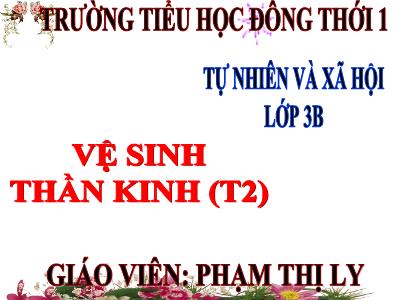 TRƯỜNG TIỂU HỌC ĐÔNG THỚI 1

TỰ NHIÊN VÀ XÃ HỘI
LỚP 3B

VỆ SINH
THẦN KINH (T2)

GIÁO VIÊN: PHẠM THỊ LY